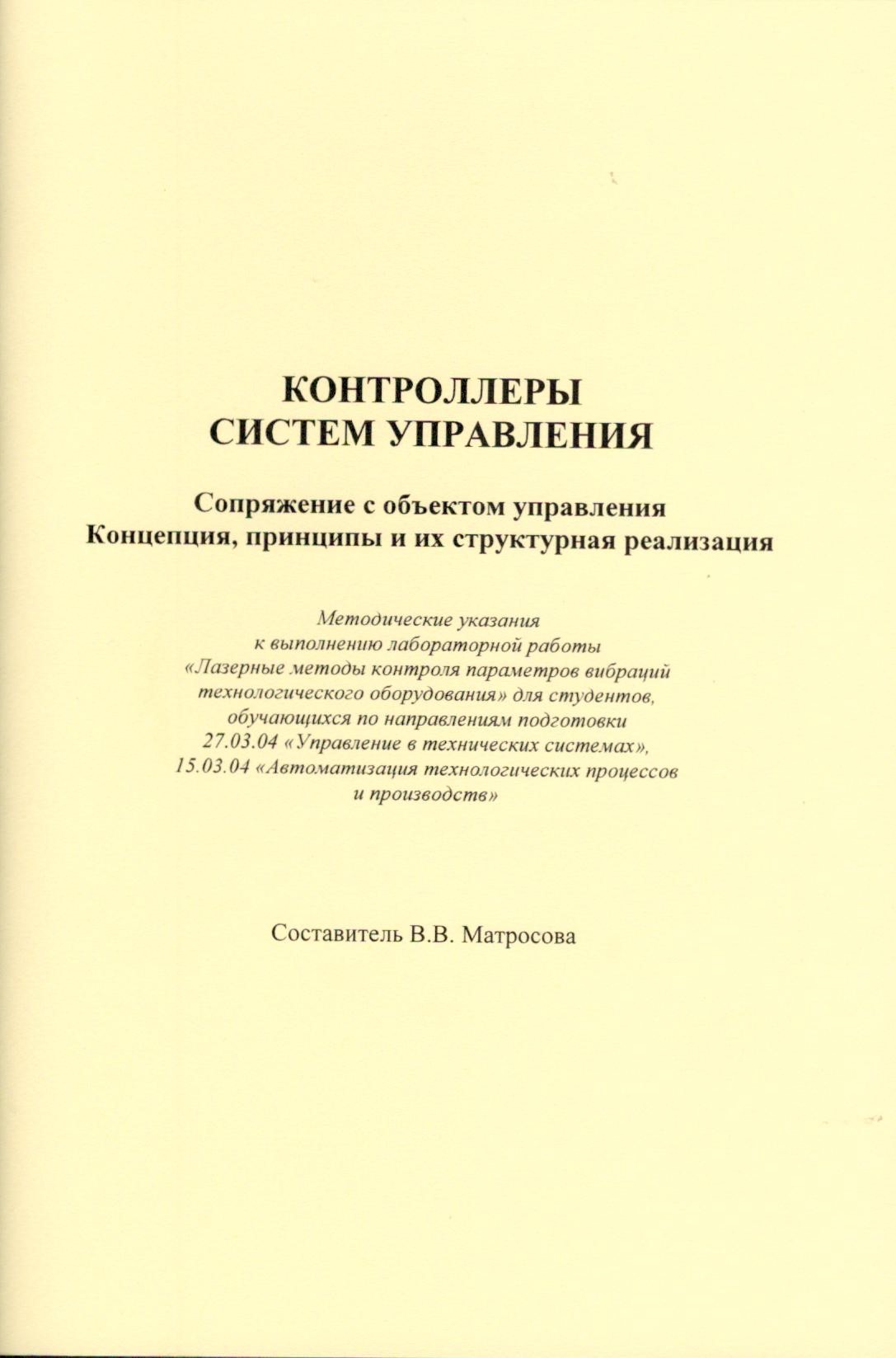 КОНТРОЛЛЕРЫ
СИСТЕМ УПРАВЛЕНИЯ

Сопряжение с объектом управления
Концепция, принципы и их структурная реализация

Методические указания
к выполнению лабораторной работы
«Лазерные методы контроля параметров вибраций технологического оборудования» для студентов, обучающихся по направлениям подготовки 27.03.04 «Управление в технических системах», 15.03.04 «Автоматизация технологических процессов и производств»

Составитель В.В. Матросова